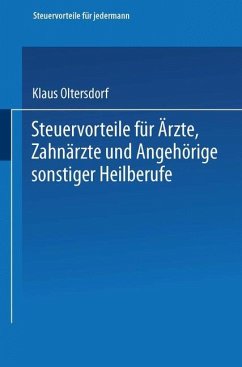 Steuervorteile für jedermann

Klaus Oltersdorf

Steuervorteile für Ärzte, Zahnärzte und Angehörige sonstiger Heilberufe